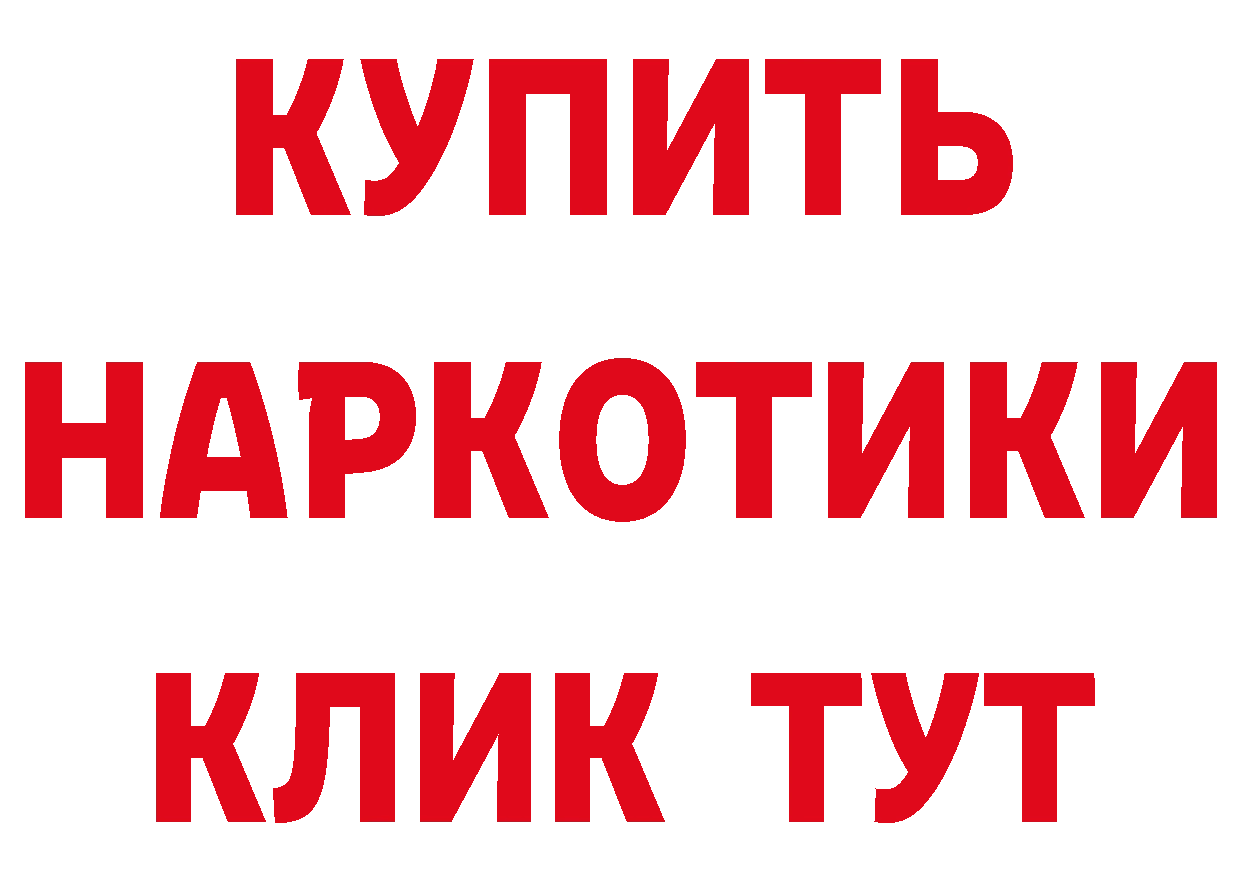 КУПИТЬ НАРКОТИКИ КЛИК ТУТ